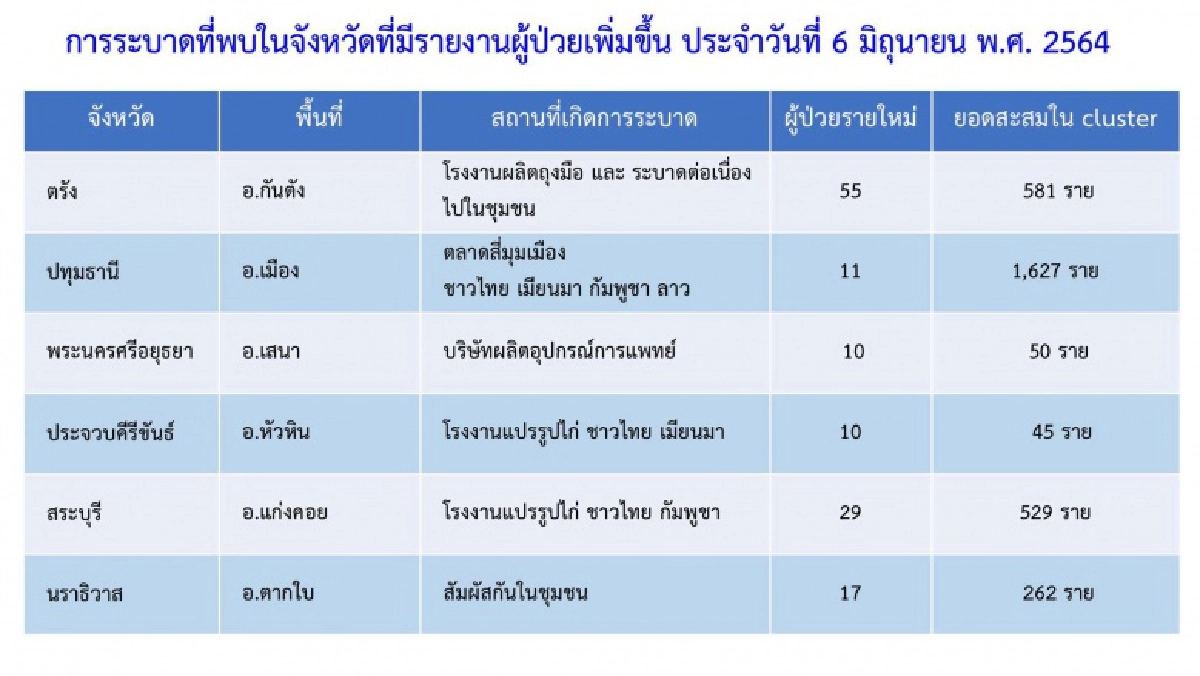 การระบาดที่พบในจังหวัดที่มีรายงานผู้ป่วยเพิ่มขึ้น ประจำวันที่ 6 มิถุนายน พ.ศ. 2564

| จังหวัด | พื้นที่ | สถานที่เกิดการระบาด | ผู้ป่วยรายใหม่ | ยอดสะสมใน cluster |
|---|---|---|---|---|
| ตรัง | อ.กันตัง | โรงงานผลิตถุงมือ และ ระบาดต่อเนื่องไปในชุมชน | 55 | 581 ราย |
| ปทุมธานี | อ.เมือง | ตลาดสี่มุมเมือง ชาวไทย เมียนมา กัมพูชา ลาว | 11 | 1,627 ราย |
| พระนครศรีอยุธยา | อ.เสนา | บริษัทผลิตอุปกรณ์การแพทย์ | 10 | 50 ราย |
| ประจวบคีรีขันธ์ | อ.หัวหิน | โรงงานแปรรูปไก่ ชาวไทย เมียนมา | 10 | 45 ราย |
| สระบุรี | อ.แก่งคอย | โรงงานแปรรูปไก่ ชาวไทย กัมพูชา | 29 | 529 ราย |
| นราธิวาส | อ.ตากใบ | สัมผัสกันในชุมชน | 17 | 262 ราย |